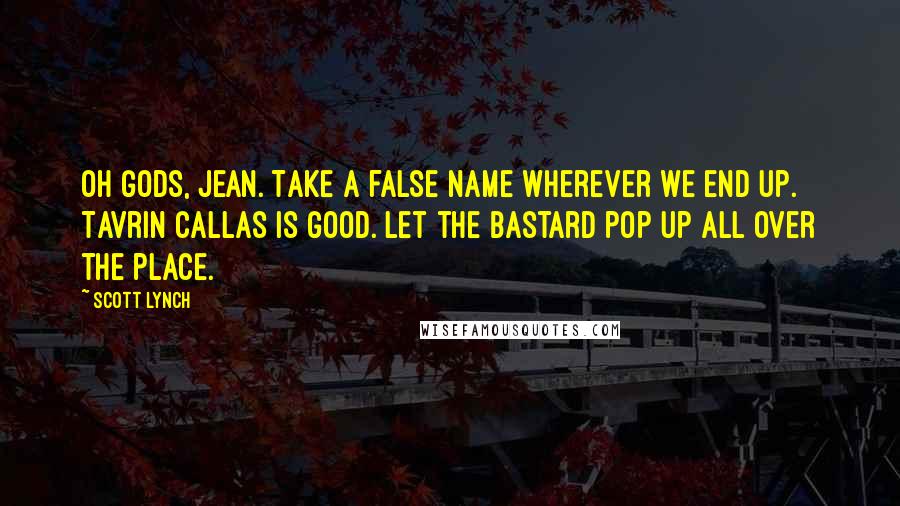 OH GODS, JEAN. TAKE A FALSE NAME WHEREVER WE END UP. TAVRIN CALLAS IS GOOD. LET THE BASTARD POP UP ALL OVER THE PLACE.

~ SCOTT LYNCH

WISEFAMOUSQUOTES.COM